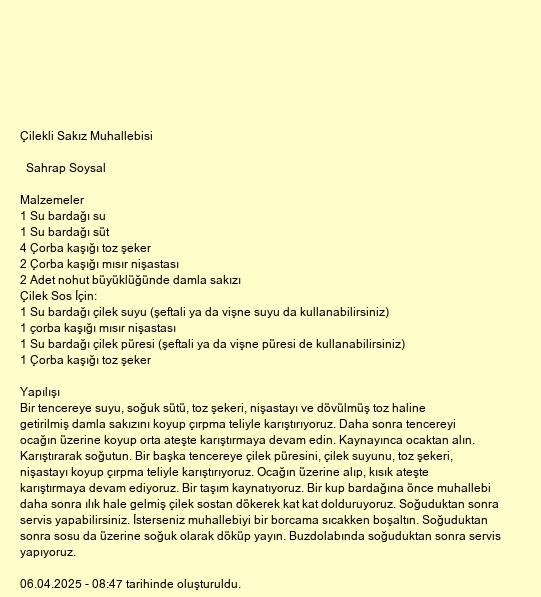 Çilekli Sakız Muhallebisi

Sahrap Soysal

Malzemeler
1 Su bardağı su
1 Su bardağı süt
4 Çorba kaşığı toz şeker
2 Çorba kaşığı mısır nişastası
2 Adet nohut büyüklüğünde damla sakızı
Çilek Sos İçin:
1 Su bardağı çilek suyu (şeftali ya da vişne suyu da kullanabilirsiniz)
1 çorba kaşığı mısır nişastası
1 Su bardağı çilek püresi (şeftali ya da vişne püresi de kullanabilirsiniz)
1 Çorba kaşığı toz şeker

Yapılışı
Bir tencereye suyu, soğuk sütü, toz şekeri, nişastayı ve dövülmüş toz haline getirilmiş damla sakızını koyup çırpma teliyle karıştırıyoruz. Daha sonra tencereyi ocağın üzerine koyup orta ateşte karıştırmaya devam edin. Kaynayınca ocaktan alın. Karıştırarak soğutun. Bir başka tencereye çilek püresini, çilek suyunu, toz şekeri, nişastayı koyup çırpma teliyle karıştırıyoruz. Ocağın üzerine alıp, kısık ateşte karıştırmaya devam ediyoruz. Bir taşım kaynatıyoruz. Bir kup bardağına önce muhallebi daha sonra ılık hale gelmiş çilek sostan dökerek kat kat dolduruyoruz. Soğuduktan sonra servis yapabilirsiniz. İsterseniz muhallebiyi bir borcama sıcakken boşaltın. Soğuduktan sonra sosu da üzerine soğuk olarak döküp yayın. Buzdolabında soğuduktan sonra servis yapıyoruz.

06.04.2025 - 08:47 tarihinde oluşturuldu.